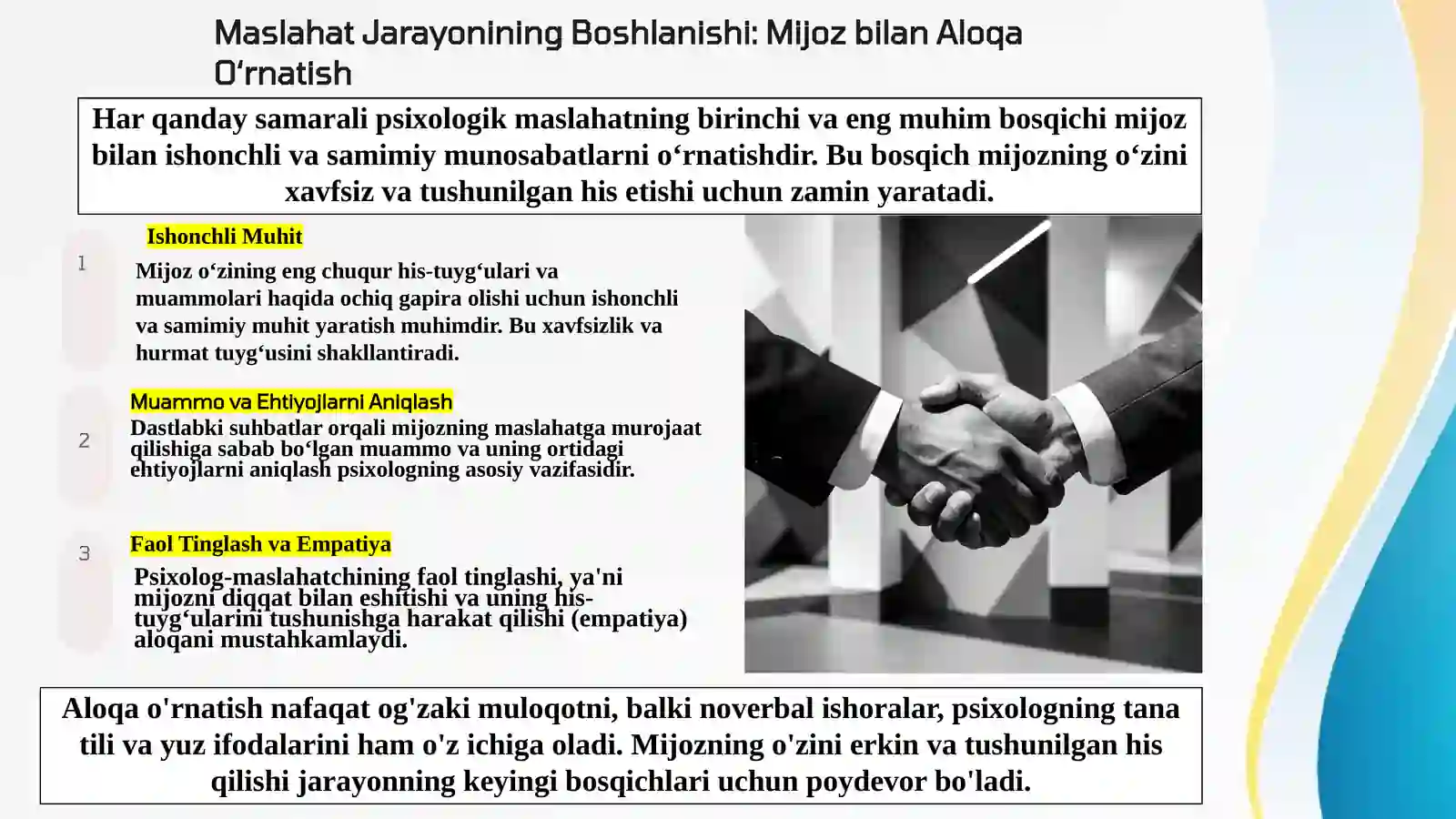 Maslahat Jarayonining Boshlanishi: Mijoz bilan Aloqa O‘rnatish

Har qanday samarali psixologik maslahatning birinchi va eng muhim bosqichi mijoz bilan ishonchli va samimiy munosabatlarni o‘rnatishdir. Bu bosqich mijozning o‘zini xavfsiz va tushunilgan his etishi uchun zamin yaratadi.

1

Ishonchli Muhit

Mijoz o‘zining eng chuqur his-tuyg‘ulari va muammolari haqida ochiq gapira olishi uchun ishonchli va samimiy muhit yaratish muhimdir. Bu xavfsizlik va hurmat tuyg‘usini shakllantiradi.

2

Muammo va Ehtiyojlarni Aniqlash

Dastlabki suhbatlar orqali mijozning maslahatga murojaat qilishiga sabab bo‘lgan muammo va uning ortidagi ehtiyojlarni aniqlash psixologning asosiy vazifasidir.

3

Faol Tinglash va Empatiya

Psixolog-maslahatchining faol tinglashi, ya'ni mijozni diqqat bilan eshitishi va uning his-tuyg‘ularini tushunishga harakat qilishi (empatiya) aloqani mustahkamlaydi.

Aloqa o'rnatish nafaqat og'zaki muloqotni, balki noverbal ishoralar, psixologning tana tili va yuz ifodalarini ham o'z ichiga oladi. Mijozning o'zini erkin va tushunilgan his qilishi jarayonning keyingi bosqichlari uchun poydevor bo'ladi.